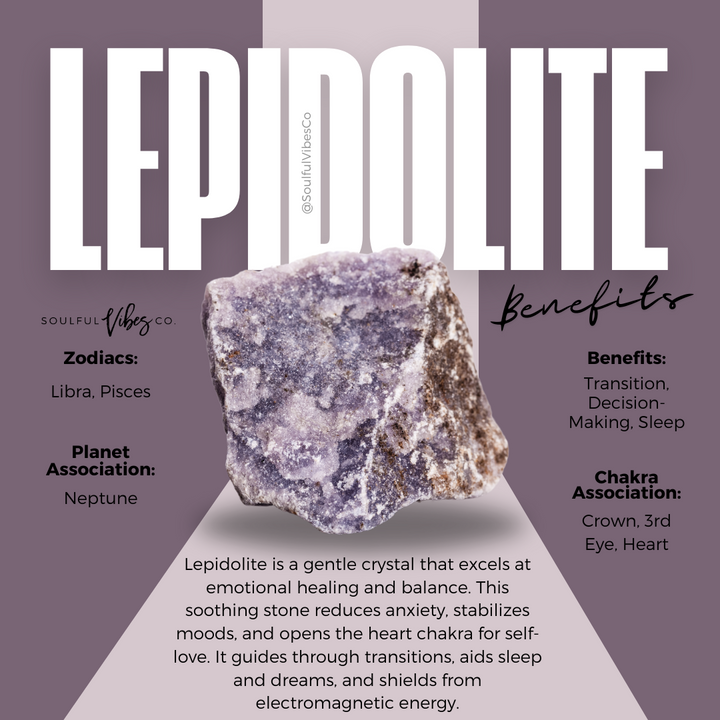 LEPIDOLITE

@SoulfulVibesCo

Benefits

SOULFUL Vibes CO.

Zodiacs:

Libra, Pisces

Planet Association:

Neptune

Benefits:

Transition, Decision-Making, Sleep

Chakra Association:

Crown, 3rd Eye, Heart

Lepidolite is a gentle crystal that excels at emotional healing and balance. This soothing stone reduces anxiety, stabilizes moods, and opens the heart chakra for self-love. It guides through transitions, aids sleep and dreams, and shields from electromagnetic energy.